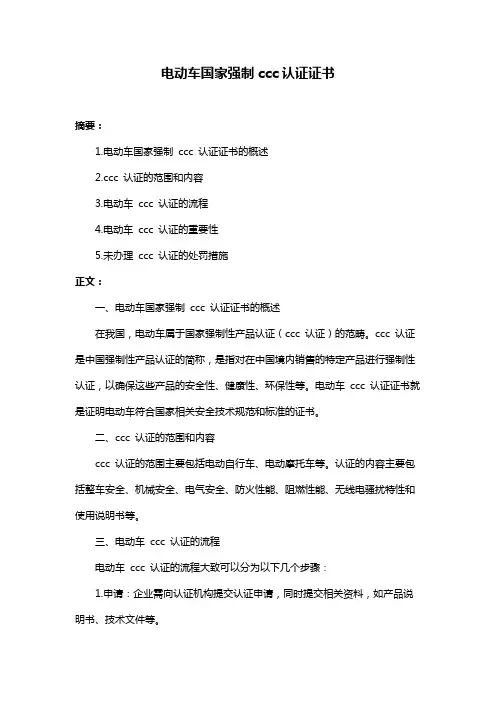 电动车国家强制 ccc 认证证书

摘要：

1.电动车国家强制 ccc 认证证书的概述

2.ccc 认证的范围和内容

3.电动车 ccc 认证的流程

4.电动车 ccc 认证的重要性

5.未办理 ccc 认证的处罚措施

正文：

一、电动车国家强制 ccc 认证证书的概述

在我国，电动车属于国家强制性产品认证（ccc 认证）的范畴。ccc 认证是中国强制性产品认证的简称，是指对在中国境内销售的特定产品进行强制性认证，以确保这些产品的安全性、健康性、环保性等。电动车 ccc 认证证书就是证明电动车符合国家相关安全技术规范和标准的证书。

二、ccc 认证的范围和内容

ccc 认证的范围主要包括电动自行车、电动摩托车等。认证的内容主要包括整车安全、机械安全、电气安全、防火性能、阻燃性能、无线电骚扰特性和使用说明书等。

三、电动车 ccc 认证的流程

电动车 ccc 认证的流程大致可以分为以下几个步骤：

1.申请：企业需向认证机构提交认证申请，同时提交相关资料，如产品说明书、技术文件等。